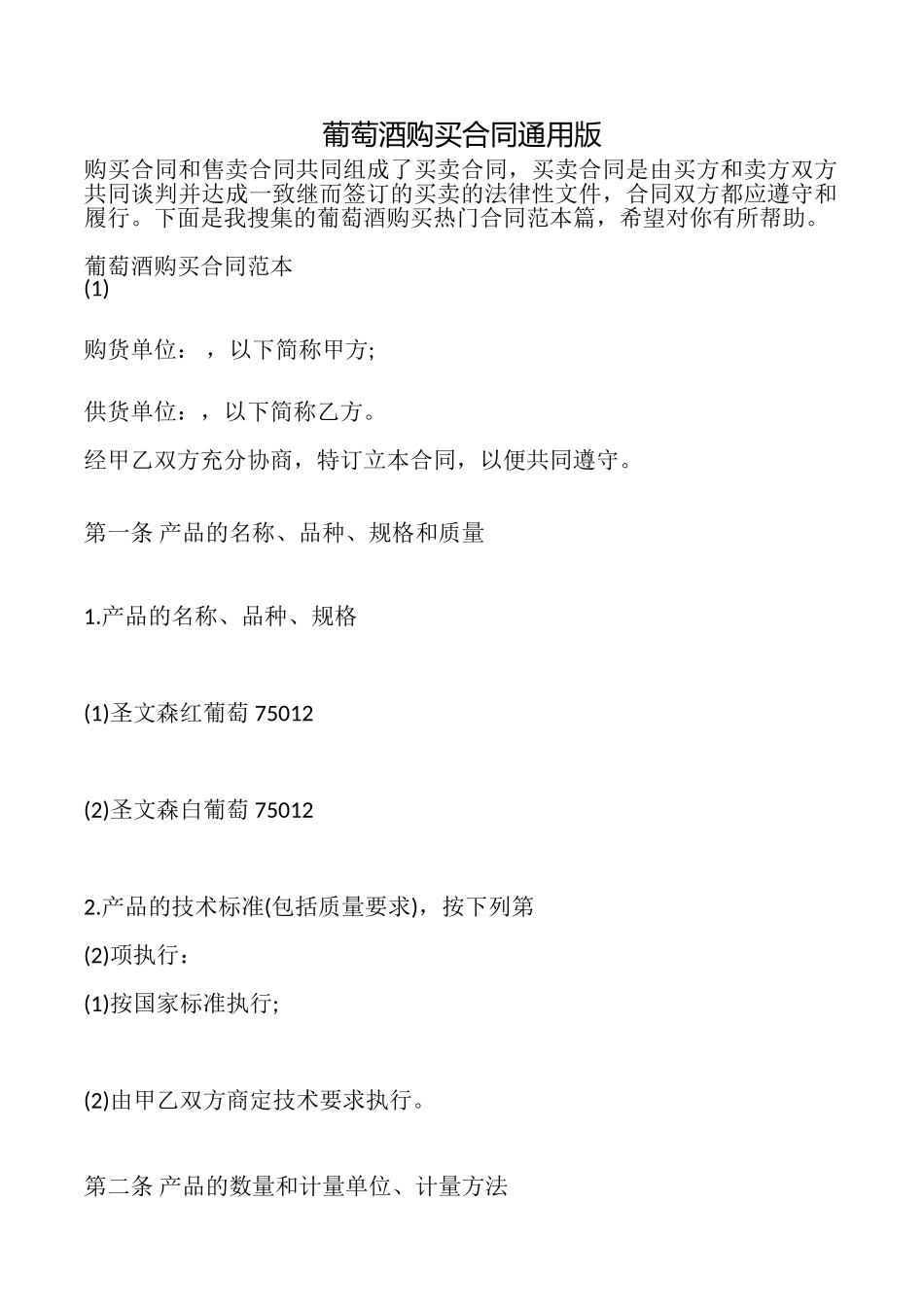 葡萄酒购买合同通用版

购买合同和售卖合同共同组成了买卖合同，买卖合同是由买方和卖方双方共同谈判并达成一致继而签订的买卖的法律性文件，合同双方都应遵守和履行。下面是我搜集的葡萄酒购买热门合同范本篇，希望对你有所帮助。

葡萄酒购买合同范本
(1)

购货单位：，以下简称甲方;

供货单位：，以下简称乙方。

经甲乙双方充分协商，特订立本合同，以便共同遵守。

第一条 产品的名称、品种、规格和质量

1.产品的名称、品种、规格

(1)圣文森红葡萄 75012

(2)圣文森白葡萄 75012

2.产品的技术标准(包括质量要求)，按下列第

(2)项执行：

(1)按国家标准执行;

(2)由甲乙双方商定技术要求执行。

第二条 产品的数量和计量单位、计量方法